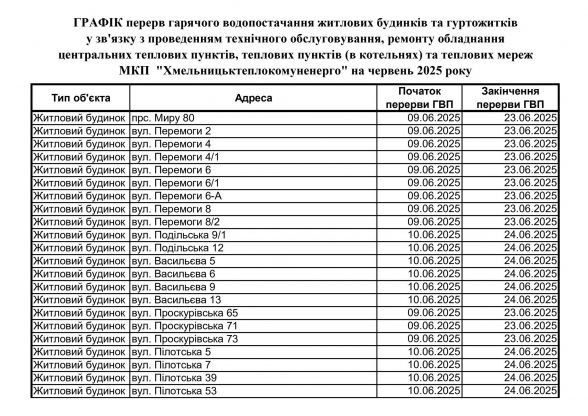 ГРАФІК перерв гарячого водопостачання житлових будинків та гуртожитків у зв'язку з проведенням технічного обслуговування, ремонту обладнання центральних теплових пунктів, теплових пунктів (в котельнях) та теплових мереж МКП "Хмельницьктеплокомуненерго" на червень 2025 року

| Тип об'єкта | Адреса | Початок перерви ГВП | Закінчення перерви ГВП |
|---|---|---|---|
| Житловий будинок | прс. Миру 80 | 09.06.2025 | 23.06.2025 |
| Житловий будинок | вул. Перемоги 2 | 09.06.2025 | 23.06.2025 |
| Житловий будинок | вул. Перемоги 4 | 09.06.2025 | 23.06.2025 |
| Житловий будинок | вул. Перемоги 4/1 | 09.06.2025 | 23.06.2025 |
| Житловий будинок | вул. Перемоги 6 | 09.06.2025 | 23.06.2025 |
| Житловий будинок | вул. Перемоги 6/1 | 09.06.2025 | 23.06.2025 |
| Житловий будинок | вул. Перемоги 6-А | 09.06.2025 | 23.06.2025 |
| Житловий будинок | вул. Перемоги 8 | 09.06.2025 | 23.06.2025 |
| Житловий будинок | вул. Перемоги 8/2 | 09.06.2025 | 23.06.2025 |
| Житловий будинок | вул. Подільська 9/1 | 10.06.2025 | 24.06.2025 |
| Житловий будинок | вул. Подільська 12 | 10.06.2025 | 24.06.2025 |
| Житловий будинок | вул. Васильєва 5 | 10.06.2025 | 24.06.2025 |
| Житловий будинок | вул. Васильєва 6 | 10.06.2025 | 24.06.2025 |
| Житловий будинок | вул. Васильєва 9 | 10.06.2025 | 24.06.2025 |
| Житловий будинок | вул. Васильєва 13 | 10.06.2025 | 24.06.2025 |
| Житловий будинок | вул. Проскурівська 65 | 09.06.2025 | 23.06.2025 |
| Житловий будинок | вул. Проскурівська 71 | 09.06.2025 | 23.06.2025 |
| Житловий будинок | вул. Проскурівська 73 | 09.06.2025 | 23.06.2025 |
| Житловий будинок | вул. Пілотська 5 | 10.06.2025 | 24.06.2025 |
| Житловий будинок | вул. Пілотська 7 | 10.06.2025 | 24.06.2025 |
| Житловий будинок | вул. Пілотська 39 | 10.06.2025 | 24.06.2025 |
| Житловий будинок | вул. Пілотська 53 | 10.06.2025 | 24.06.2025 |